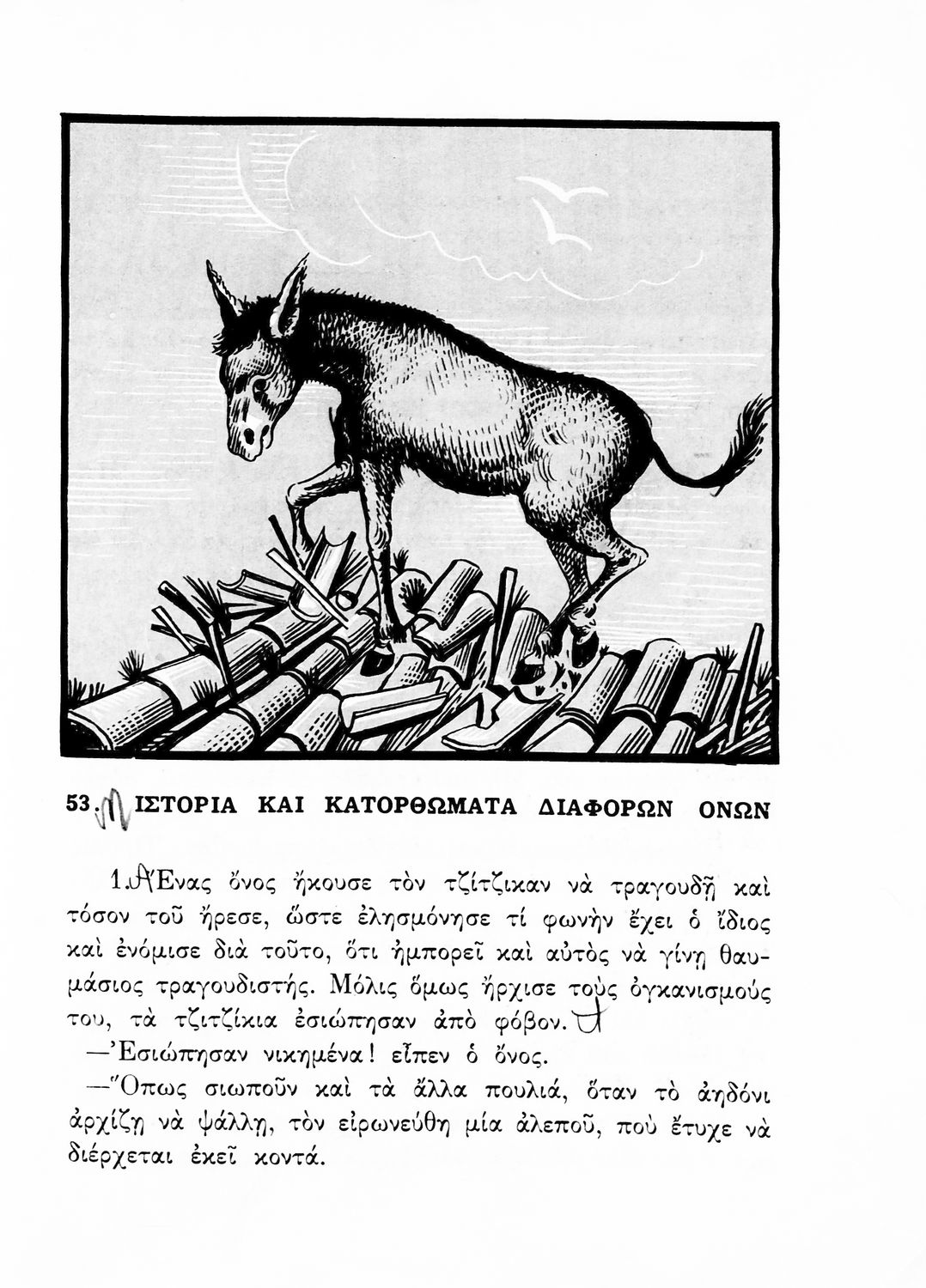 53. ΙΣΤΟΡΙΑ ΚΑΙ ΚΑΤΟΡΘΩΜΑΤΑ ΔΙΑΦΟΡΩΝ ΟΝΩΝ

1. Ἕνας ὄνος ἤκουσε τὸν τζίτζικαν νὰ τραγουδῇ καὶ τόσον τοῦ ἤρεσε, ὥστε ἐλησμόνησε τί φωνὴν ἔχει ὁ ἴδιος καὶ ἐνόμισε διὰ τοῦτο, ὅτι ἠμπορεῖ καὶ αὐτὸς νὰ γίνῃ θαυμάσιος τραγουδιστής. Μόλις ὅμως ἤρχισε τοὺς ὀγκανισμούς του, τὰ τζιτζίκια ἐσιώπησαν ἀπὸ φόβον.
—Ἐσιώπησαν νικημένα! εἶπεν ὁ ὄνος.
—Ὅπως σιωποῦν καὶ τὰ ἄλλα πουλιά, ὅταν τὸ ἀηδόνι ἀρχίζῃ νὰ ψάλλῃ, τὸν εἰρωνεύθη μία ἀλεποῦ, ποὺ ἔτυχε νὰ διέρχεται ἐκεῖ κοντά.